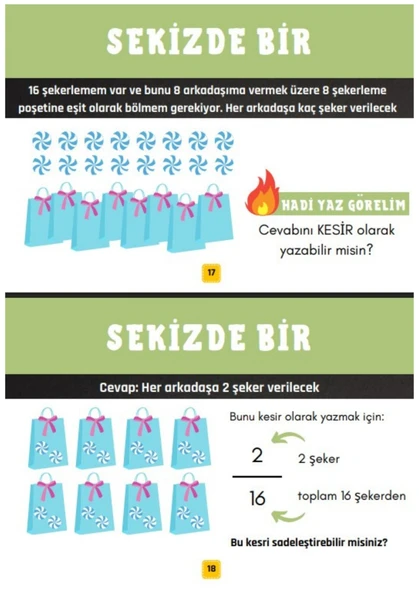 SEKİZDE BİR

16 şekerlemem var ve bunu 8 arkadaşıma vermek üzere 8 şekerleme poşetine eşit olarak bölmem gerekiyor. Her arkadaşa kaç şeker verilecek

HADİ YAZ GÖRELİM

Cevabını KESİR olarak yazabilir misin?

17

SEKİZDE BİR

Cevap: Her arkadaşa 2 şeker verilecek

Bunu kesir olarak yazmak için:

$\frac{2}{16}$

2 şeker

toplam 16 şekerden

Bu kesri sadeleştirebilir misiniz?

18